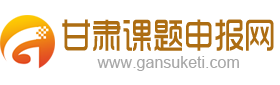 甘肃课题申报网
www.gansuketi.com